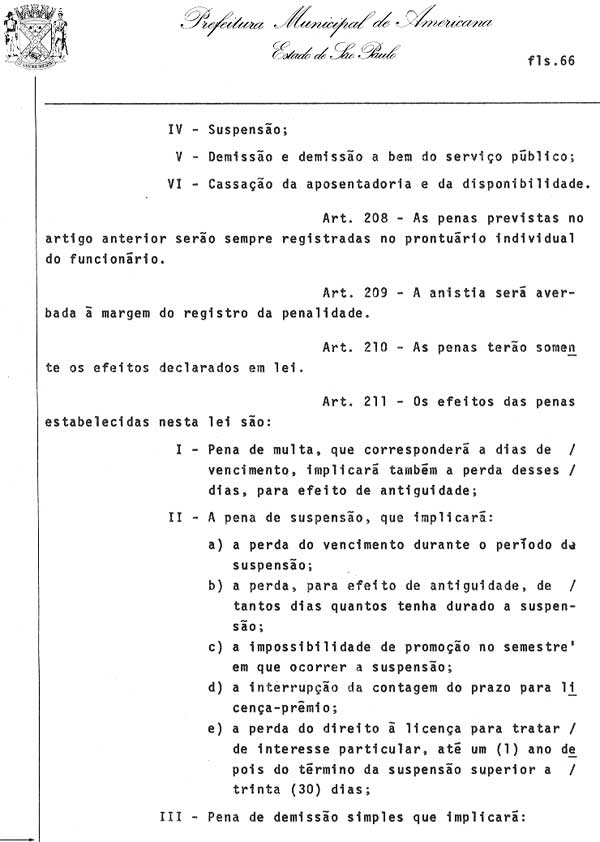 Prefeitura Municipal de Americana
Estado de São Paulo

fls.66

IV - Suspensão;

V - Demissão e demissão a bem do serviço público;

VI - Cassação da aposentadoria e da disponibilidade.

Art. 208 - As penas previstas no artigo anterior serão sempre registradas no prontuário individual do funcionário.

Art. 209 - A anistia será averbada à margem do registro da penalidade.

Art. 210 - As penas terão somente os efeitos declarados em lei.

Art. 211 - Os efeitos das penas estabelecidas nesta lei são:

I - Pena de multa, que corresponderá a dias de / vencimento, implicará também a perda desses / dias, para efeito de antiguidade;

II - A pena de suspensão, que implicará:

a) a perda do vencimento durante o período da suspensão;

b) a perda, para efeito de antiguidade, de / tantos dias quantos tenha durado a suspensão;

c) a impossibilidade de promoção no semestre' em que ocorrer a suspensão;

d) a interrupção da contagem do prazo para licença-prêmio;

e) a perda do direito à licença para tratar / de interesse particular, até um (1) ano depois do término da suspensão superior a / trinta (30) dias;

III - Pena de demissão simples que implicará: